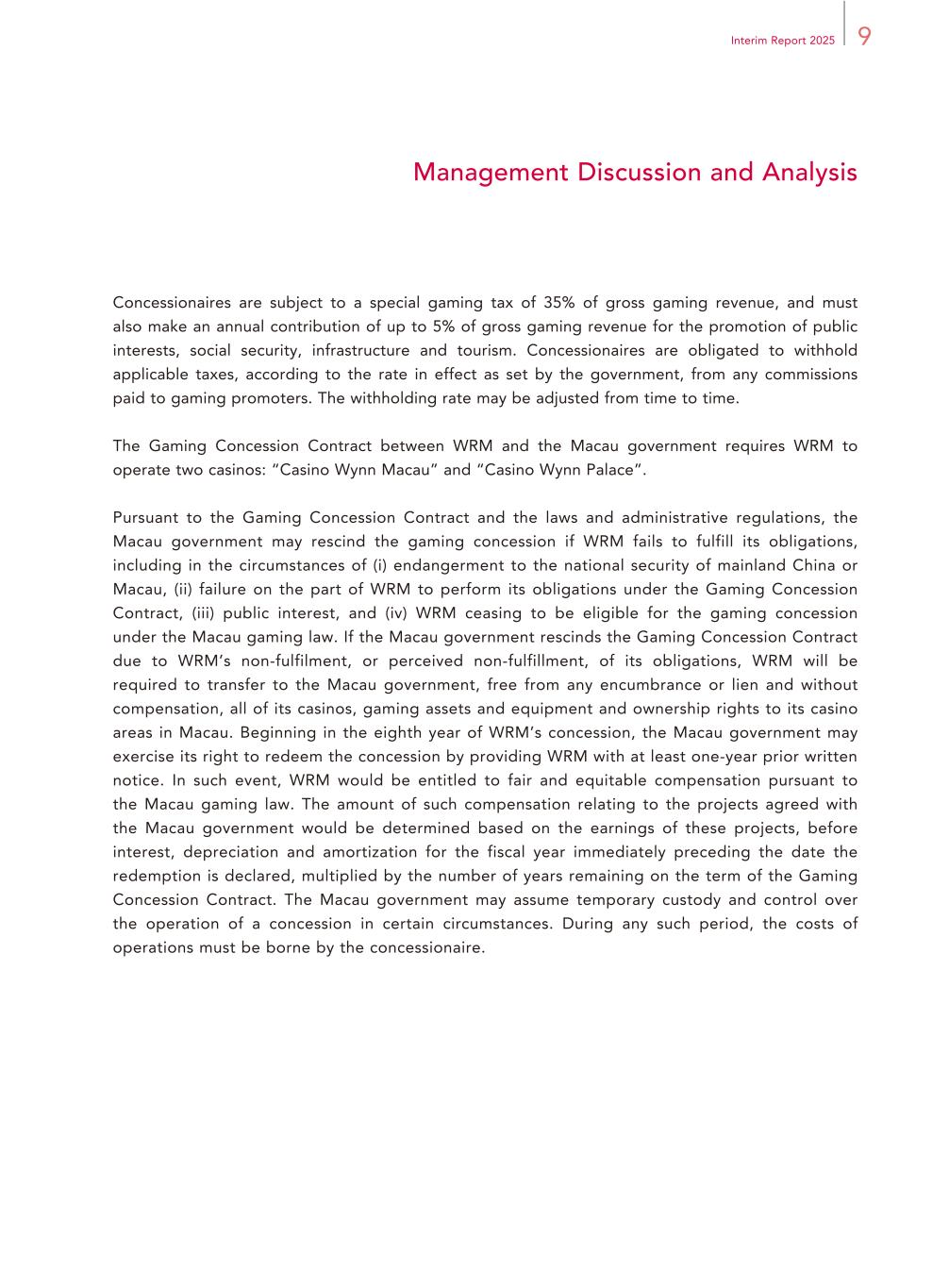 Interim Report 2025 9

Management Discussion and Analysis

Concessionaires are subject to a special gaming tax of 35% of gross gaming revenue, and must also make an annual contribution of up to 5% of gross gaming revenue for the promotion of public interests, social security, infrastructure and tourism. Concessionaires are obligated to withhold applicable taxes, according to the rate in effect as set by the government, from any commissions paid to gaming promoters. The withholding rate may be adjusted from time to time.

The Gaming Concession Contract between WRM and the Macau government requires WRM to operate two casinos: "Casino Wynn Macau" and "Casino Wynn Palace".

Pursuant to the Gaming Concession Contract and the laws and administrative regulations, the Macau government may rescind the gaming concession if WRM fails to fulfill its obligations, including in the circumstances of (i) endangerment to the national security of mainland China or Macau, (ii) failure on the part of WRM to perform its obligations under the Gaming Concession Contract, (iii) public interest, and (iv) WRM ceasing to be eligible for the gaming concession under the Macau gaming law. If the Macau government rescinds the Gaming Concession Contract due to WRM's non-fulfilment, or perceived non-fulfillment, of its obligations, WRM will be required to transfer to the Macau government, free from any encumbrance or lien and without compensation, all of its casinos, gaming assets and equipment and ownership rights to its casino areas in Macau. Beginning in the eighth year of WRM's concession, the Macau government may exercise its right to redeem the concession by providing WRM with at least one-year prior written notice. In such event, WRM would be entitled to fair and equitable compensation pursuant to the Macau gaming law. The amount of such compensation relating to the projects agreed with the Macau government would be determined based on the earnings of these projects, before interest, depreciation and amortization for the fiscal year immediately preceding the date the redemption is declared, multiplied by the number of years remaining on the term of the Gaming Concession Contract. The Macau government may assume temporary custody and control over the operation of a concession in certain circumstances. During any such period, the costs of operations must be borne by the concessionaire.